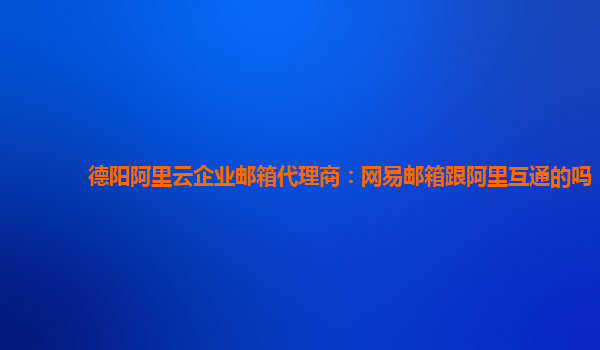 德阳阿里云企业邮箱代理商：网易邮箱跟阿里互通的吗